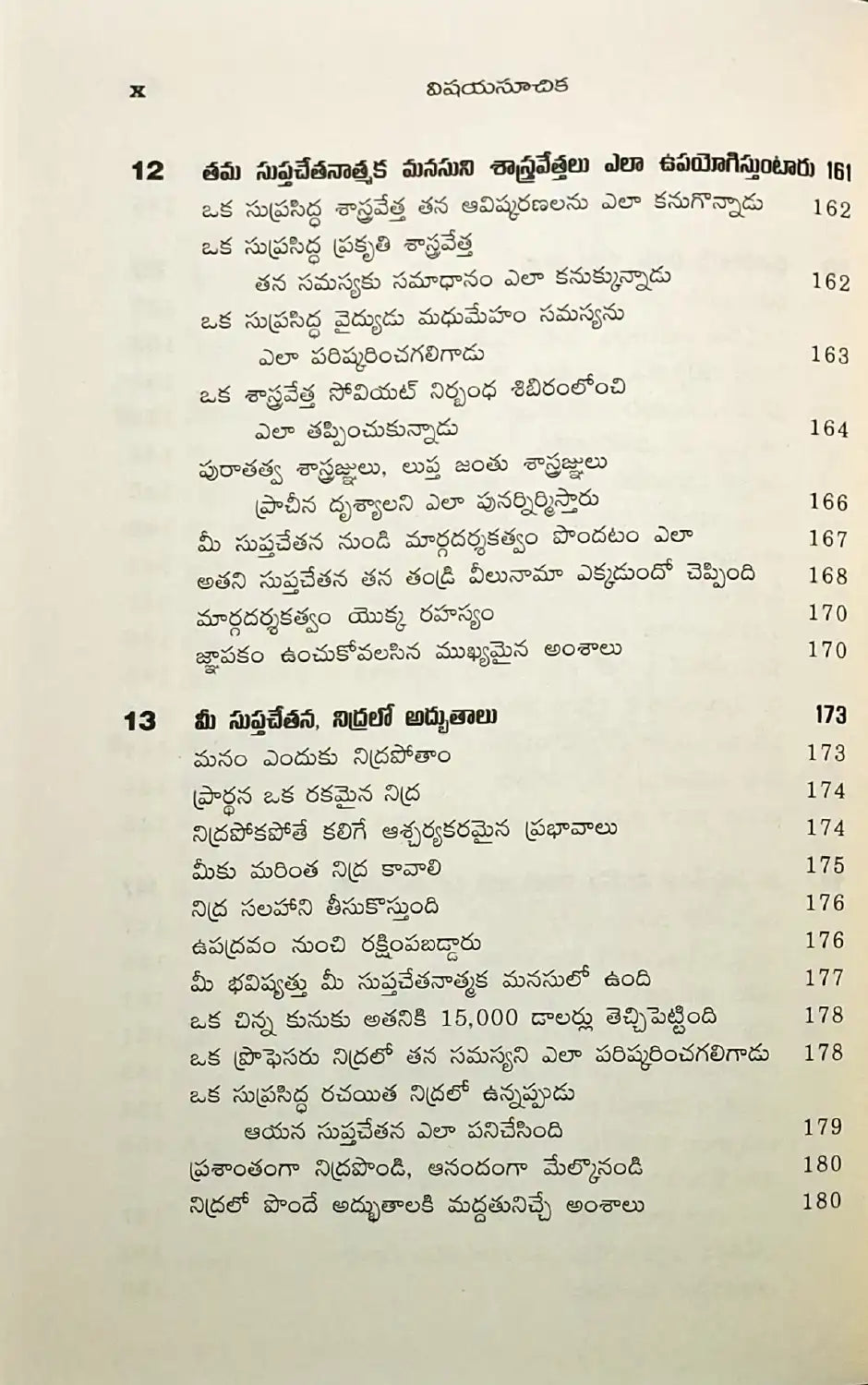 x విషయసూచిక

12 తమ సుప్తచేతనాత్మక మనసుని శాస్త్రవేత్తలు ఎలా ఉపయోగిస్తుంటారు 161

ఒక సుప్రసిద్ధ శాస్త్రవేత్త తన ఆవిష్కరణలను ఎలా కనుగొన్నాడు 162

ఒక సుప్రసిద్ధ ప్రకృతి శాస్త్రవేత్త
తన సమస్యకు సమాధానం ఎలా కనుక్కున్నాడు 162

ఒక సుప్రసిద్ధ వైద్యుడు మధుమేహం సమస్యను
ఎలా పరిష్కరించగలిగాడు 163

ఒక శాస్త్రవేత్త సోవియట్ నిర్బంధ శిబిరంలోంచి
ఎలా తప్పించుకున్నాడు 164

పురాతత్వ శాస్త్రజ్ఞులు, లుప్త జంతు శాస్త్రజ్ఞులు
ప్రాచీన దృశ్యాలని ఎలా పునర్నిర్మిస్తారు 166

మీ సుప్తచేతన నుండి మార్గదర్శకత్వం పొందటం ఎలా 167

అతని సుప్తచేతన తన తండ్రి వీలునామా ఎక్కడుందో చెప్పింది 168

మార్గదర్శకత్వం యొక్క రహస్యం 170

జ్ఞాపకం ఉంచుకోవలసిన ముఖ్యమైన అంశాలు 170

13 మీ సుప్తచేతన, నిద్రలో అద్భుతాలు 173

మనం ఎందుకు నిద్రపోతాం 173

ప్రార్థన ఒక రకమైన నిద్ర 174

నిద్రపోకపోతే కలిగే ఆశ్చర్యకరమైన ప్రభావాలు 174

మీకు మరింత నిద్ర కావాలి 175

నిద్ర సలహాని తీసుకొస్తుంది 176

ఉపద్రవం నుంచి రక్షింపబడ్డారు 176

మీ భవిష్యత్తు మీ సుప్తచేతనాత్మక మనసులో ఉంది 177

ఒక చిన్న కునుకు అతనికి 15,000 డాలర్లు తెచ్చిపెట్టింది 178

ఒక ప్రొఫెసరు నిద్రలో తన సమస్యని ఎలా పరిష్కరించగలిగాడు 178

ఒక సుప్రసిద్ధ రచయిత నిద్రలో ఉన్నప్పుడు
ఆయన సుప్తచేతన ఎలా పనిచేసింది 179

ప్రశాంతంగా నిద్రపొండి, ఆనందంగా మేల్కొనండి 180

నిద్రలో పొందే అద్భుతాలకి మద్దతునిచ్చే అంశాలు 180